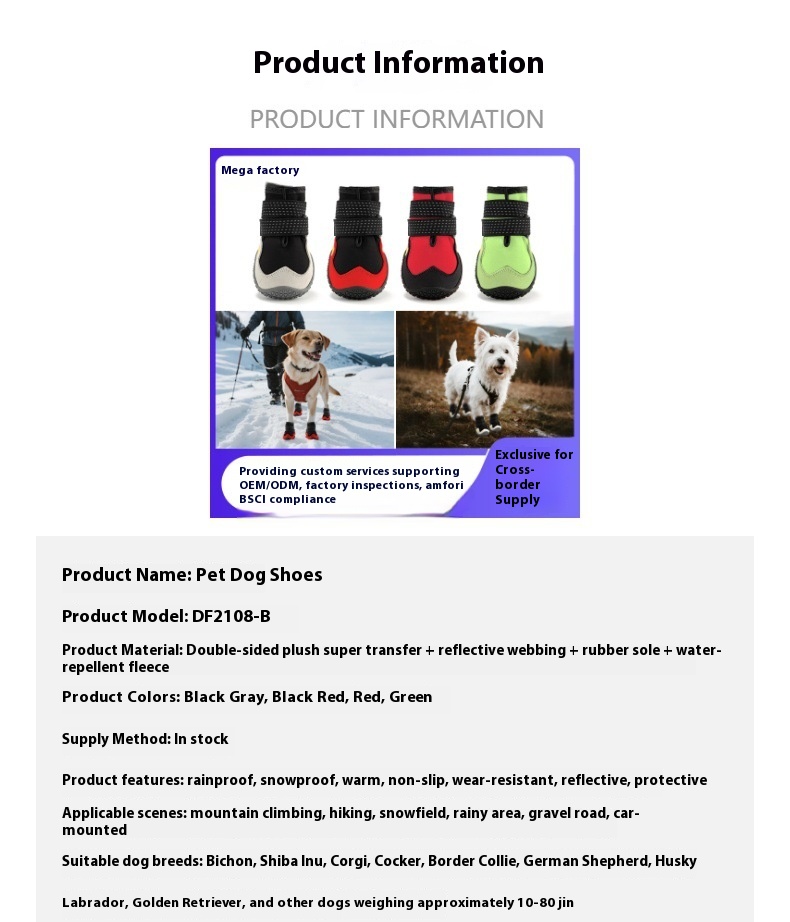 Product Information

PRODUCT INFORMATION

Mega factory

Providing custom services supporting OEM/ODM, factory inspections, amfori BSCI compliance

Exclusive for Cross-border Supply

Product Name: Pet Dog Shoes

Product Model: DF2108-B

Product Material: Double-sided plush super transfer + reflective webbing + rubber sole + water-repellent fleece

Product Colors: Black Gray, Black Red, Red, Green

Supply Method: In stock

Product features: rainproof, snowproof, warm, non-slip, wear-resistant, reflective, protective

Applicable scenes: mountain climbing, hiking, snowfield, rainy area, gravel road, car-mounted

Suitable dog breeds: Bichon, Shiba Inu, Corgi, Cocker, Border Collie, German Shepherd, Husky

Labrador, Golden Retriever, and other dogs weighing approximately 10-80 jin